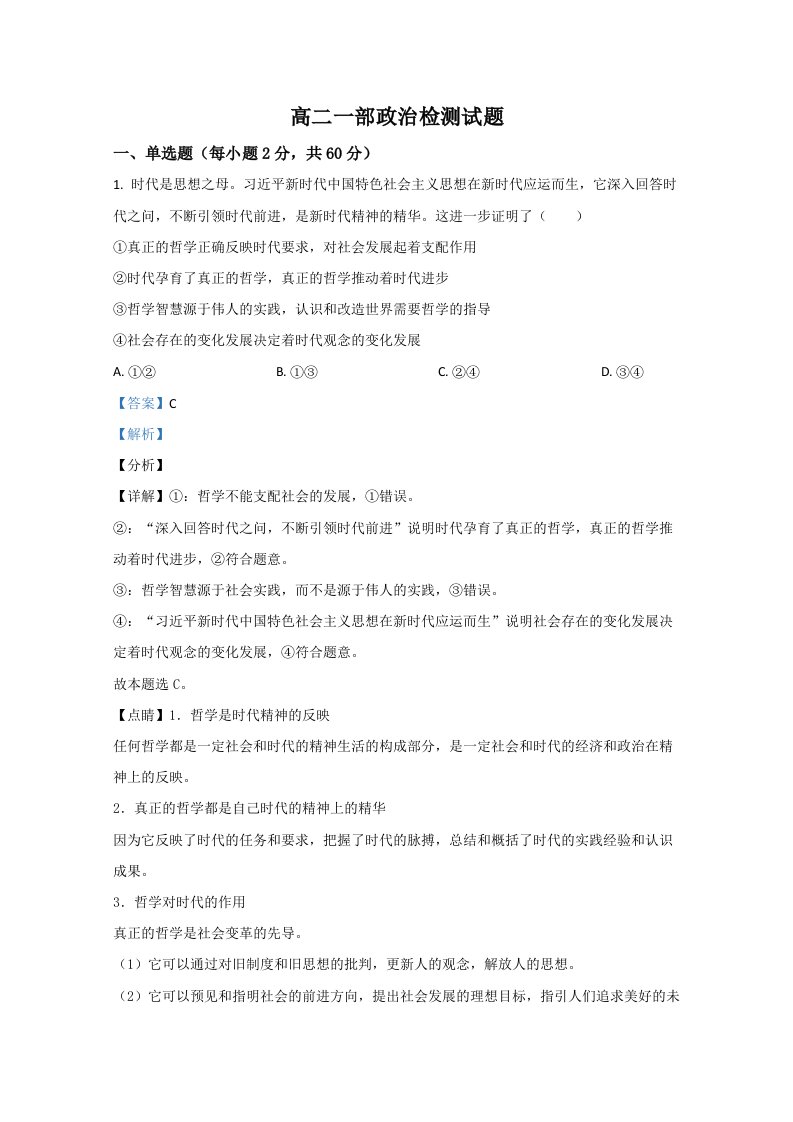 高二一部政治检测试题

一、单选题（每小题2分，共60分）

1.时代是思想之母。习近平新时代中国特色社会主义思想在新时代应运而生，它深入回答时代之问，不断引领时代前进，是新时代精神的精华。这进一步证明了（　　）

①真正的哲学正确反映时代要求，对社会发展起着支配作用

②时代孕育了真正的哲学，真正的哲学推动着时代进步

③哲学智慧源于伟人的实践，认识和改造世界需要哲学的指导

④社会存在的变化发展决定着时代观念的变化发展

A.①②　B.①③　C.②④　D.③④

【答案】C

【解析】

【分析】

【详解】①：哲学不能支配社会的发展，①错误。

②：“深入回答时代之问，不断引领时代前进”说明时代孕育了真正的哲学，真正的哲学推动着时代进步，②符合题意。

③：哲学智慧源于社会实践，而不是源于伟人的实践，③错误。

④：“习近平新时代中国特色社会主义思想在新时代应运而生”说明社会存在的变化发展决定着时代观念的变化发展，④符合题意。

故本题选C。

【点睛】1．哲学是时代精神的反映

任何哲学都是一定社会和时代的精神生活的构成部分，是一定社会和时代的经济和政治在精神上的反映。

2．真正的哲学都是自己时代的精神上的精华

因为它反映了时代的任务和要求，把握了时代的脉搏，总结和概括了时代的实践经验和认识成果。

3．哲学对时代的作用

真正的哲学是社会变革的先导。

（1）它可以通过对旧制度和旧思想的批判，更新人的观念，解放人的思想。

（2）它可以预见和指明社会的前进方向，提出社会发展的理想目标，指引人们追求美好的未